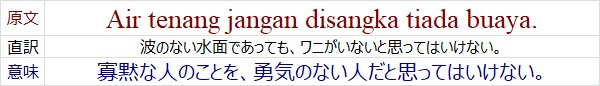 | 原文 | Air tenang jangan disangka tiada buaya. |
|---|---|
| 直訳 | 波のない水面であっても、ワニがいないと思ってはいけない。 |
| 意味 | 寡黙な人のことを、勇気のない人だと思ってはいけない。 |